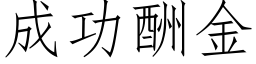 成功酬金